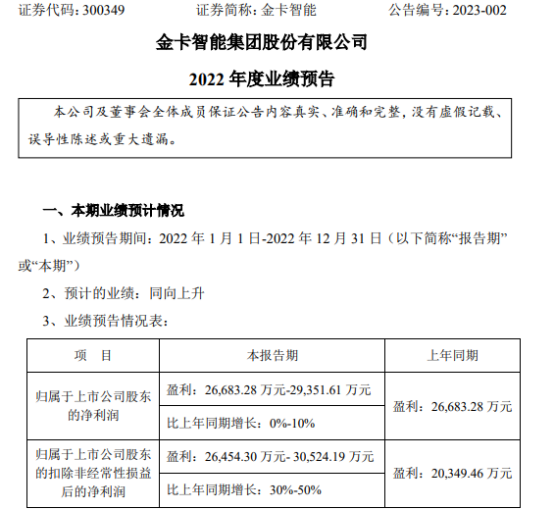 证券代码：300349　　　　证券简称：金卡智能　　　　公告编号：2023-002

金卡智能集团股份有限公司

2022 年度业绩预告

本公司及董事会全体成员保证公告内容真实、准确和完整，没有虚假记载、误导性陈述或重大遗漏。

一、本期业绩预计情况

1、业绩预告期间：2022 年 1 月 1 日-2022 年 12 月 31 日（以下简称“报告期”或“本期”）

2、预计的业绩：同向上升

3、业绩预告情况表：

| 项　目 | 本报告期 | 上年同期 |
|---|---|---|
| 归属于上市公司股东的净利润 | 盈利：26,683.28 万元-29,351.61 万元 | 盈利：26,683.28 万元 |
| | 比上年同期增长：0%-10% | |
| 归属于上市公司股东的扣除非经常性损益后的净利润 | 盈利：26,454.30 万元- 30,524.19 万元 | 盈利：20,349.46 万元 |
| | 比上年同期增长：30%-50% | |